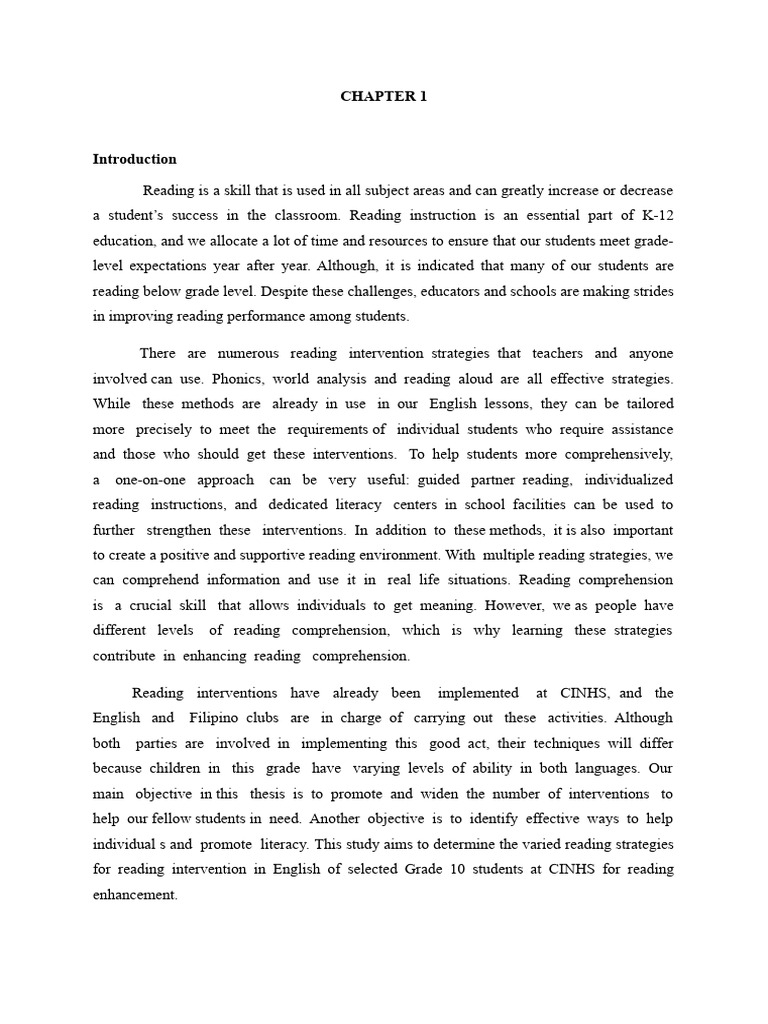 CHAPTER 1

Introduction

Reading is a skill that is used in all subject areas and can greatly increase or decrease a student's success in the classroom. Reading instruction is an essential part of K-12 education, and we allocate a lot of time and resources to ensure that our students meet grade-level expectations year after year. Although, it is indicated that many of our students are reading below grade level. Despite these challenges, educators and schools are making strides in improving reading performance among students.

There are numerous reading intervention strategies that teachers and anyone involved can use. Phonics, world analysis and reading aloud are all effective strategies. While these methods are already in use in our English lessons, they can be tailored more precisely to meet the requirements of individual students who require assistance and those who should get these interventions. To help students more comprehensively, a one-on-one approach can be very useful: guided partner reading, individualized reading instructions, and dedicated literacy centers in school facilities can be used to further strengthen these interventions. In addition to these methods, it is also important to create a positive and supportive reading environment. With multiple reading strategies, we can comprehend information and use it in real life situations. Reading comprehension is a crucial skill that allows individuals to get meaning. However, we as people have different levels of reading comprehension, which is why learning these strategies contribute in enhancing reading comprehension.

Reading interventions have already been implemented at CINHS, and the English and Filipino clubs are in charge of carrying out these activities. Although both parties are involved in implementing this good act, their techniques will differ because children in this grade have varying levels of ability in both languages. Our main objective in this thesis is to promote and widen the number of interventions to help our fellow students in need. Another objective is to identify effective ways to help individual s and promote literacy. This study aims to determine the varied reading strategies for reading intervention in English of selected Grade 10 students at CINHS for reading enhancement.